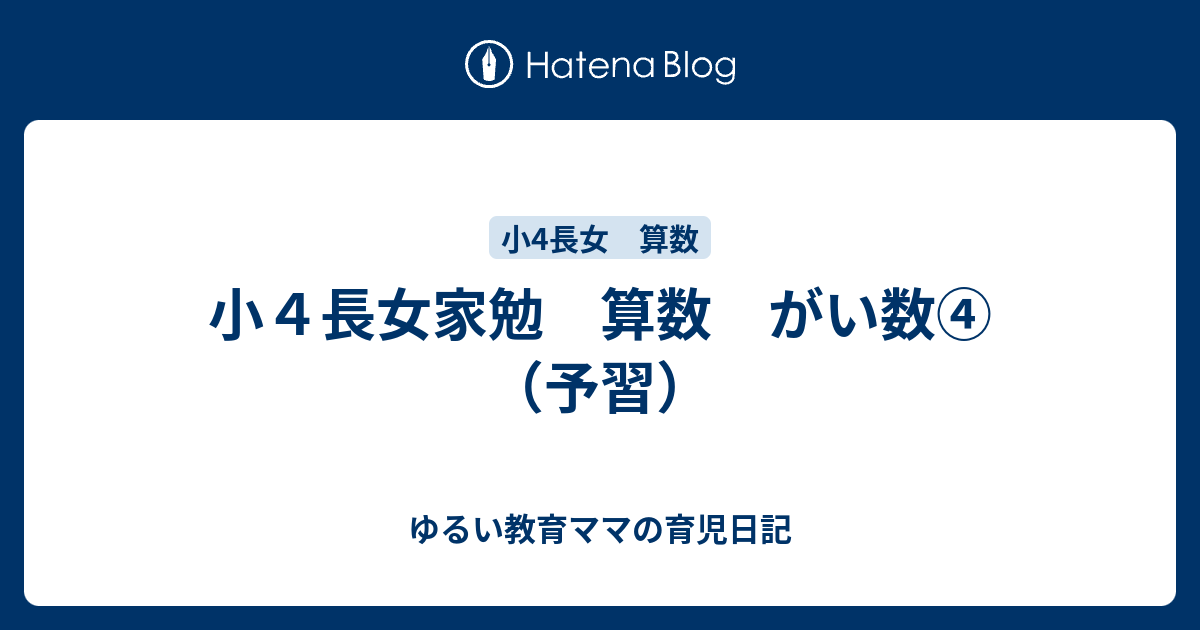 Hatena Blog

小4長女　算数

小４長女家勉　算数　がい数④（予習）

ゆるい教育ママの育児日記